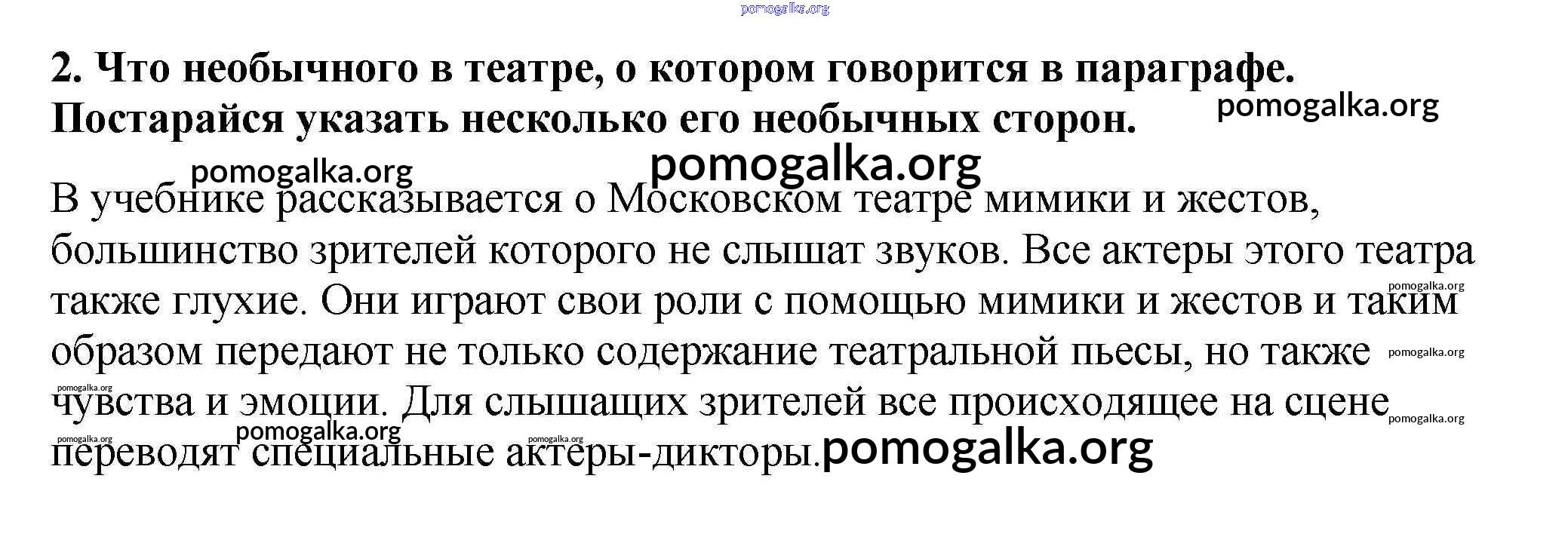 2. Что необычного в театре, о котором говорится в параграфе. Постарайся указать несколько его необычных сторон.

В учебнике рассказывается о Московском театре мимики и жестов, большинство зрителей которого не слышат звуков. Все актеры этого театра также глухие. Они играют свои роли с помощью мимики и жестов и таким образом передают не только содержание театральной пьесы, но также чувства и эмоции. Для слышащих зрителей все происходящее на сцене переводят специальные актеры-дикторы.

pomogalka.org